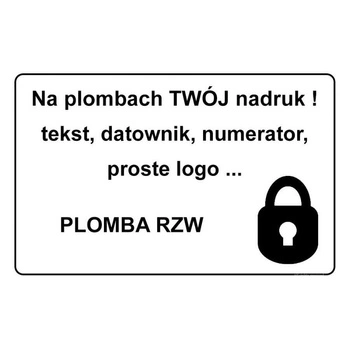 Na plombach TWÓJ nadruk !
tekst, datownik, numerator,
proste logo ...

PLOMBA RZW